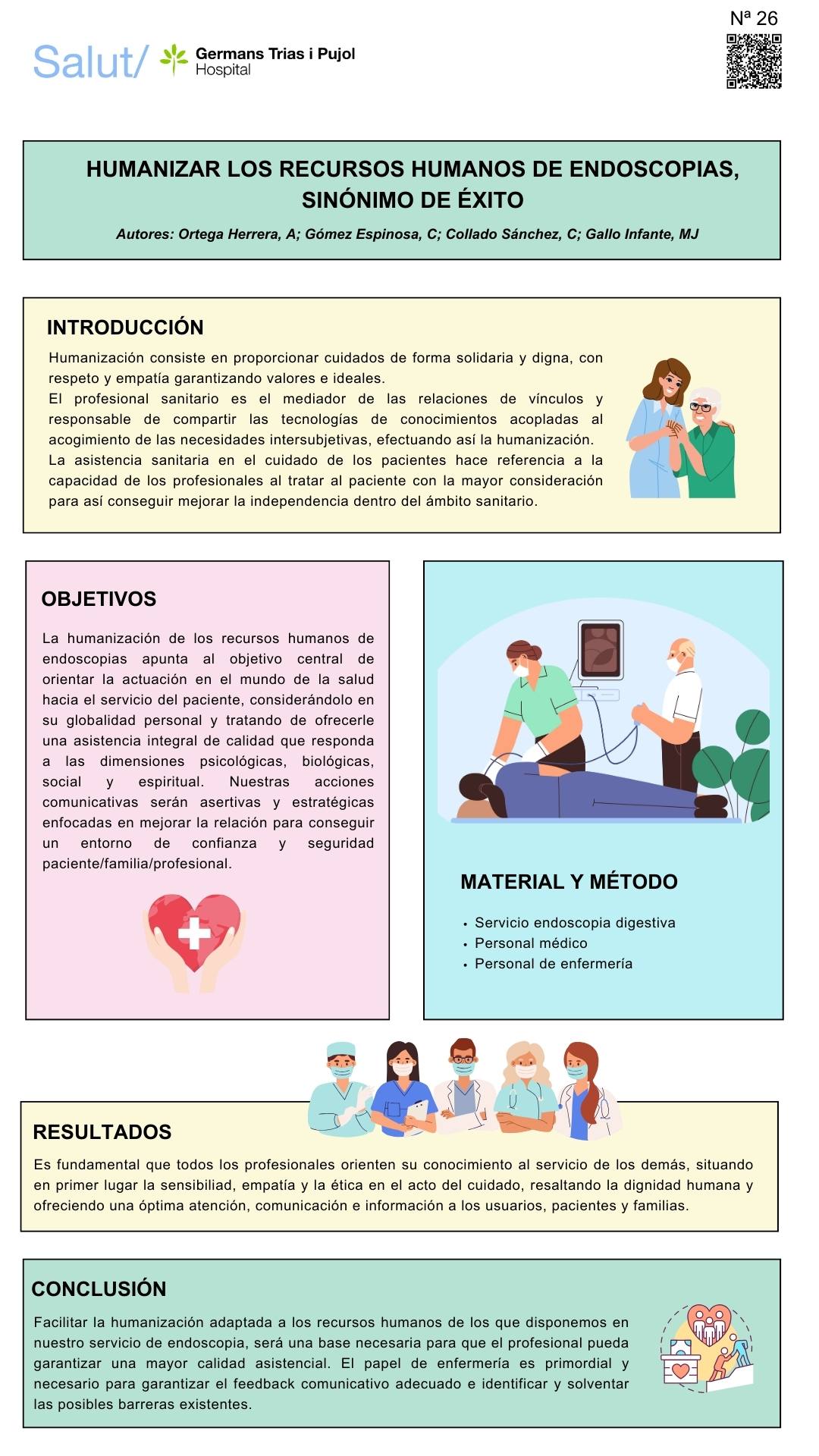 Nª 26

Salut/ Germans Trias i Pujol Hospital

HUMANIZAR LOS RECURSOS HUMANOS DE ENDOSCOPIAS, SINÓNIMO DE ÉXITO

Autores: Ortega Herrera, A; Gómez Espinosa, C; Collado Sánchez, C; Gallo Infante, MJ

INTRODUCCIÓN

Humanización consiste en proporcionar cuidados de forma solidaria y digna, con respeto y empatía garantizando valores e ideales.

El profesional sanitario es el mediador de las relaciones de vínculos y responsable de compartir las tecnologías de conocimientos acopladas al acogimiento de las necesidades intersubjetivas, efectuando así la humanización.

La asistencia sanitaria en el cuidado de los pacientes hace referencia a la capacidad de los profesionales al tratar al paciente con la mayor consideración para así conseguir mejorar la independencia dentro del ámbito sanitario.

OBJETIVOS

La humanización de los recursos humanos de endoscopias apunta al objetivo central de orientar la actuación en el mundo de la salud hacia el servicio del paciente, considerándolo en su globalidad personal y tratando de ofrecerle una asistencia integral de calidad que responda a las dimensiones psicológicas, biológicas, social y espiritual. Nuestras acciones comunicativas serán asertivas y estratégicas enfocadas en mejorar la relación para conseguir un entorno de confianza y seguridad paciente/familia/profesional.

MATERIAL Y MÉTODO

• Servicio endoscopia digestiva
• Personal médico
• Personal de enfermería

RESULTADOS

Es fundamental que todos los profesionales orienten su conocimiento al servicio de los demás, situando en primer lugar la sensibiliad, empatía y la ética en el acto del cuidado, resaltando la dignidad humana y ofreciendo una óptima atención, comunicación e información a los usuarios, pacientes y familias.

CONCLUSIÓN

Facilitar la humanización adaptada a los recursos humanos de los que disponemos en nuestro servicio de endoscopia, será una base necesaria para que el profesional pueda garantizar una mayor calidad asistencial. El papel de enfermería es primordial y necesario para garantizar el feedback comunicativo adecuado e identificar y solventar las posibles barreras existentes.